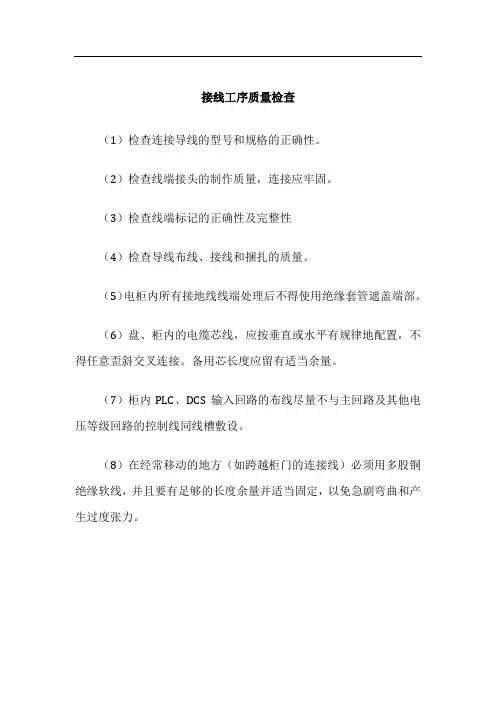 接线工序质量检查

（1）检查连接导线的型号和规格的正确性。

（2）检查线端接头的制作质量，连接应牢固。

（3）检查线端标记的正确性及完整性

（4）检查导线布线、接线和捆扎的质量。

（5）电柜内所有接地线线端处理后不得使用绝缘套管遮盖端部。

（6）盘、柜内的电缆芯线，应按垂直或水平有规律地配置，不得任意歪斜交叉连接。备用芯长度应留有适当余量。

（7）柜内 PLC、DCS 输入回路的布线尽量不与主回路及其他电压等级回路的控制线同线槽敷设。

（8）在经常移动的地方（如跨越柜门的连接线）必须用多股铜绝缘软线，并且要有足够的长度余量并适当固定，以免急剧弯曲和产生过度张力。